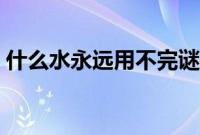 什么水永远用不完谜